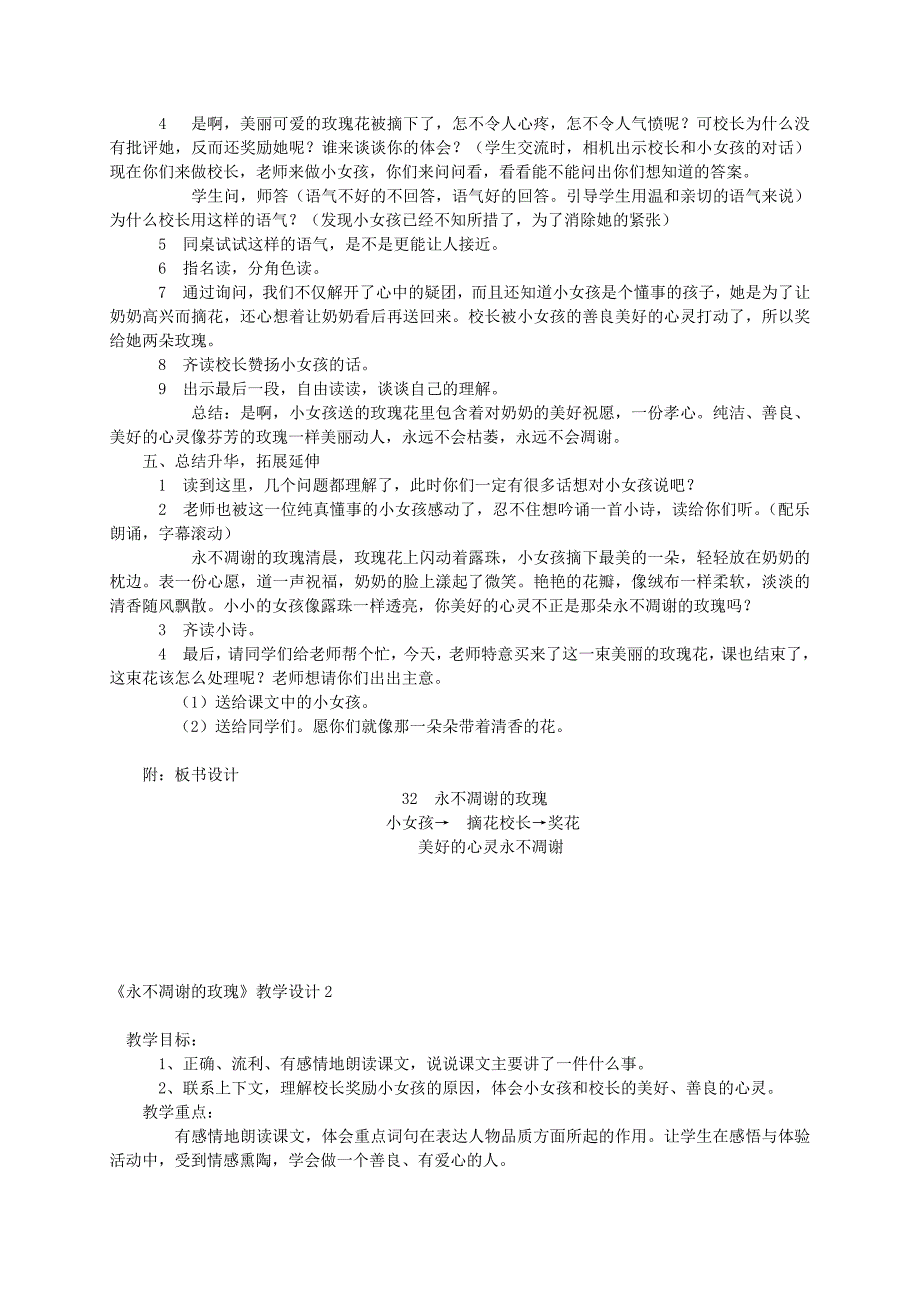 4　是啊，美丽可爱的玫瑰花被摘下了，怎不令人心疼，怎不令人气愤呢？可校长为什么没有批评她，反而还奖励她呢？谁来谈谈你的体会？（学生交流时，相机出示校长和小女孩的对话）现在你们来做校长，老师来做小女孩，你们来问问看，看看能不能问出你们想知道的答案。

学生问，师答（语气不好的不回答，语气好的回答。引导学生用温和亲切的语气来说）为什么校长用这样的语气？（发现小女孩已经不知所措了，为了消除她的紧张）

5　同桌试试这样的语气，是不是更能让人接近。

6　指名读，分角色读。

7　通过询问，我们不仅解开了心中的疑团，而且还知道小女孩是个懂事的孩子，她是为了让奶奶高兴而摘花，还心想着让奶奶看后再送回来。校长被小女孩的善良美好的心灵打动了，所以奖给她两朵玫瑰。

8　齐读校长赞扬小女孩的话。

9　出示最后一段，自由读读，谈谈自己的理解。

总结：是啊，小女孩送的玫瑰花里包含着对奶奶的美好祝愿，一份孝心。纯洁、善良、美好的心灵像芬芳的玫瑰一样美丽动人，永远不会枯萎，永远不会凋谢。

五、总结升华，拓展延伸

1　读到这里，几个问题都理解了，此时你们一定有很多话想对小女孩说吧？

2　老师也被这一位纯真懂事的小女孩感动了，忍不住想吟诵一首小诗，读给你们听。（配乐朗诵，字幕滚动）

永不凋谢的玫瑰清晨，玫瑰花上闪动着露珠，小女孩摘下最美的一朵，轻轻放在奶奶的枕边。表一份心愿，道一声祝福，奶奶的脸上漾起了微笑。艳艳的花瓣，像绒布一样柔软，淡淡的清香随风飘散。小小的女孩像露珠一样透亮，你美好的心灵不正是那朵永不凋谢的玫瑰吗？

3　齐读小诗。

4　最后，请同学们给老师帮个忙，今天，老师特意买来了这一束美丽的玫瑰花，课也结束了，这束花该怎么处理呢？老师想请你们出出主意。

（1）送给课文中的小女孩。

（2）送给同学们。愿你们就像那一朵朵带着清香的花。

附：板书设计

32　永不凋谢的玫瑰

小女孩→　摘花校长→奖花

美好的心灵永不凋谢

《永不凋谢的玫瑰》教学设计 2

教学目标：

1、正确、流利、有感情地朗读课文，说说课文主要讲了一件什么事。

2、联系上下文，理解校长奖励小女孩的原因，体会小女孩和校长的美好、善良的心灵。

教学重点：

有感情地朗读课文，体会重点词句在表达人物品质方面所起的作用。让学生在感悟与体验活动中，受到情感熏陶，学会做一个善良、有爱心的人。